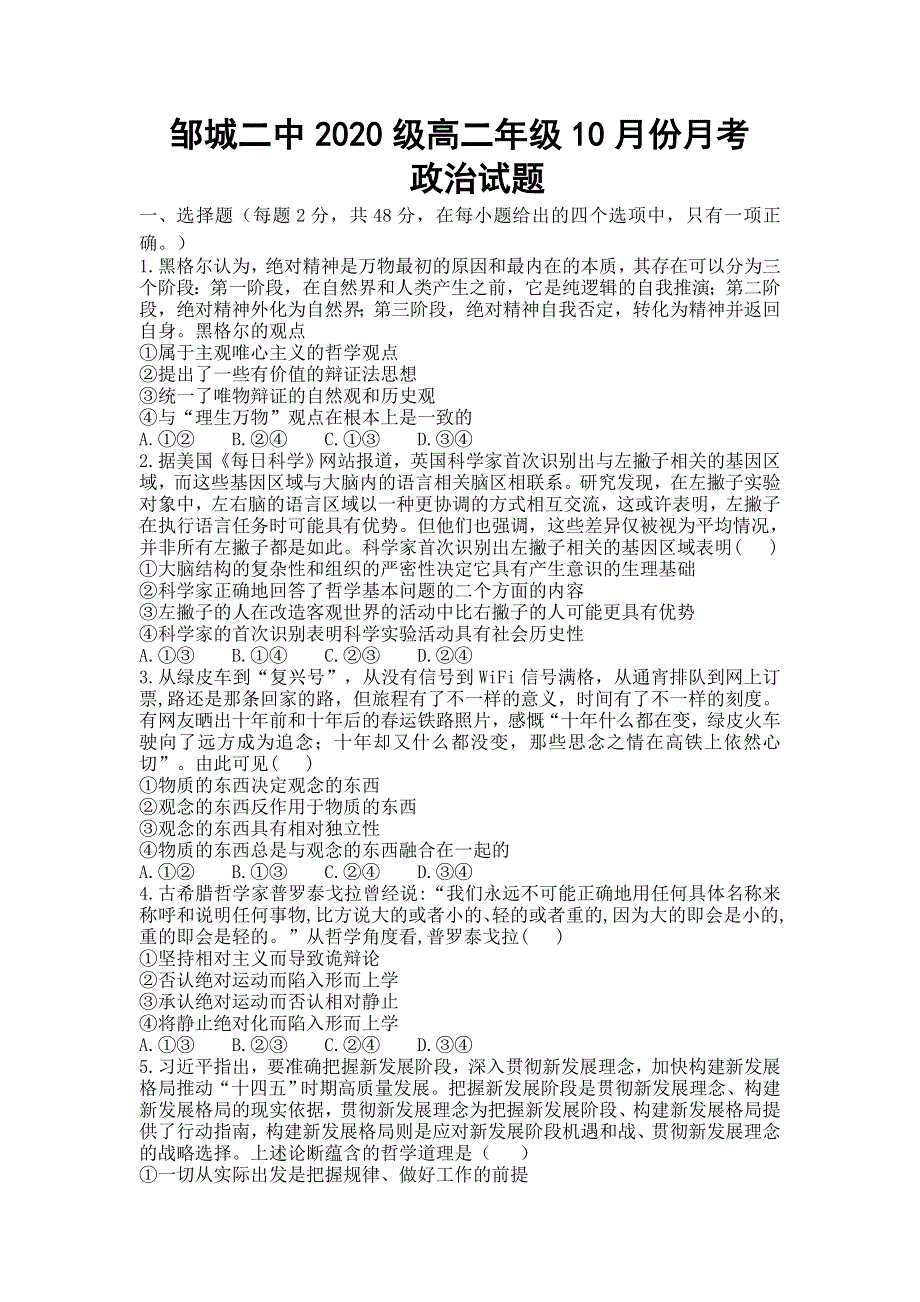 邹城二中 2020 级高二年级 10 月份月考
政治试题

一、选择题（每题 2 分，共 48 分，在每小题给出的四个选项中，只有一项正确。）

1.黑格尔认为，绝对精神是万物最初的原因和最内在的本质，其存在可以分为三个阶段：第一阶段，在自然界和人类产生之前，它是纯逻辑的自我推演；第二阶段，绝对精神外化为自然界；第三阶段，绝对精神自我否定，转化为精神并返回自身。黑格尔的观点
①属于主观唯心主义的哲学观点
②提出了一些有价值的辩证法思想
③统一了唯物辩证的自然观和历史观
④与“理生万物”观点在根本上是一致的
A.①②　B.②④　C.①③　D.③④

2.据美国《每日科学》网站报道，英国科学家首次识别出与左撇子相关的基因区域，而这些基因区域与大脑内的语言相关脑区相联系。研究发现，在左撇子实验对象中，左右脑的语言区域以一种更协调的方式相互交流，这或许表明，左撇子在执行语言任务时可能具有优势。但他们也强调，这些差异仅被视为平均情况，并非所有左撇子都是如此。科学家首次识别出左撇子相关的基因区域表明（　）
①大脑结构的复杂性和组织的严密性决定它具有产生意识的生理基础
②科学家正确地回答了哲学基本问题的二个方面的内容
③左撇子的人在改造客观世界的活动中比右撇子的人可能更具有优势
④科学家的首次识别表明科学实验活动具有社会历史性
A.①③　B.①④　C.②③　D.②④

3.从绿皮车到“复兴号”，从没有信号到 WiFi 信号满格，从通宵排队到网上订票,路还是那条回家的路，但旅程有了不一样的意义，时间有了不一样的刻度。有网友晒出十年前和十年后的春运铁路照片，感慨“十年什么都在变，绿皮火车驶向了远方成为追念；十年却又什么都没变，那些思念之情在高铁上依然心切”。由此可见（　）
①物质的东西决定观念的东西
②观念的东西反作用于物质的东西
③观念的东西具有相对独立性
④物质的东西总是与观念的东西融合在一起的
A.①②　B.①③　C.②④　D.③④

4.古希腊哲学家普罗泰戈拉曾经说:“我们永远不可能正确地用任何具体名称来称呼和说明任何事物,比方说大的或者小的、轻的或者重的,因为大的即会是小的,重的即会是轻的。”从哲学角度看,普罗泰戈拉（　）
①坚持相对主义而导致诡辩论
②否认绝对运动而陷入形而上学
③承认绝对运动而否认相对静止
④将静止绝对化而陷入形而上学
A.①③　B.②③　C.②④　D.③④

5.习近平指出，要准确把握新发展阶段，深入贯彻新发展理念，加快构建新发展格局推动“十四五”时期高质量发展。把握新发展阶段是贯彻新发展理念、构建新发展格局的现实依据，贯彻新发展理念为把握新发展阶段、构建新发展格局提供了行动指南，构建新发展格局则是应对新发展阶段机遇和战、贯彻新发展理念的战略选择。上述论断蕴含的哲学道理是（　）
①一切从实际出发是把握规律、做好工作的前提